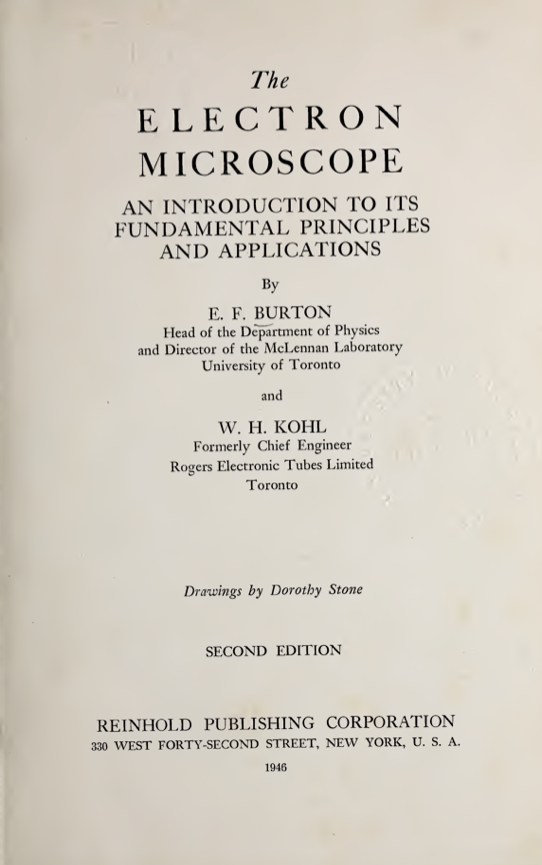 The
ELECTRON
MICROSCOPE

AN INTRODUCTION TO ITS FUNDAMENTAL PRINCIPLES AND APPLICATIONS

By

E. F. BURTON
Head of the Department of Physics
and Director of the McLennan Laboratory
University of Toronto

and

W. H. KOHL
Formerly Chief Engineer
Rogers Electronic Tubes Limited
Toronto

Drawings by Dorothy Stone

SECOND EDITION

REINHOLD PUBLISHING CORPORATION
330 WEST FORTY-SECOND STREET, NEW YORK, U. S. A.
1946